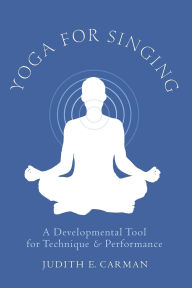 YOGA FOR SINGING

A Developmental Tool for Technique & Performance

JUDITH E. CARMAN